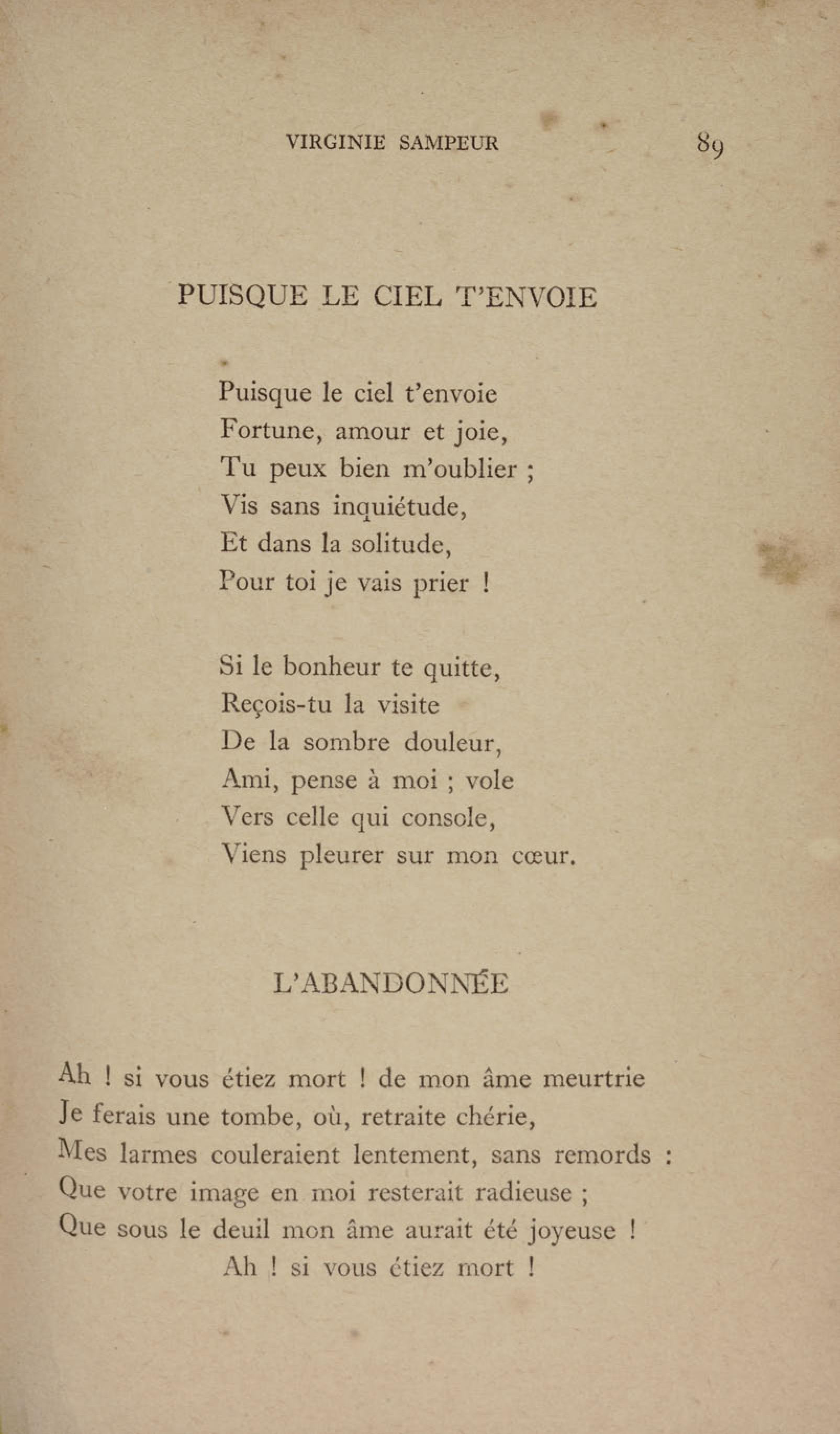 VIRGINIE SAMPEUR 89

PUISQUE LE CIEL T'ENVOIE

Puisque le ciel t'envoie
Fortune, amour et joie,
Tu peux bien m'oublier ;
Vis sans inquiétude,
Et dans la solitude,
Pour toi je vais prier !

Si le bonheur te quitte,
Reçois-tu la visite
De la sombre douleur,
Ami, pense à moi ; vole
Vers celle qui console,
Viens pleurer sur mon cœur.

L'ABANDONNÉE

Ah ! si vous étiez mort ! de mon âme meurtrie
Je ferais une tombe, où, retraite chérie,
Mes larmes couleraient lentement, sans remords :
Que votre image en moi resterait radieuse ;
Que sous le deuil mon âme aurait été joyeuse !
Ah ! si vous étiez mort !